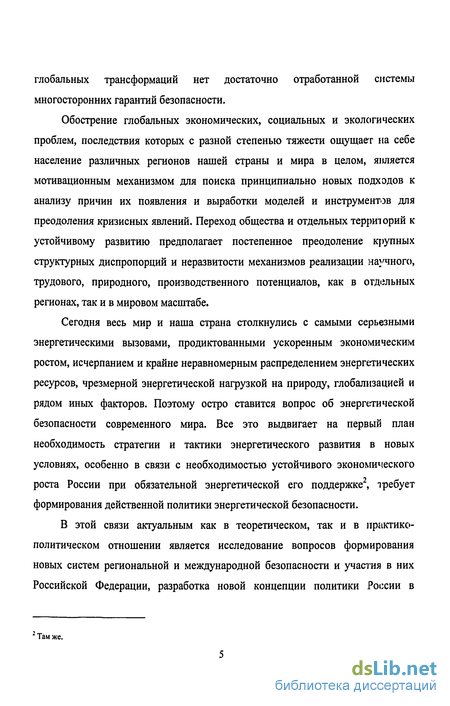 глобальных трансформаций нет достаточно отработанной системы многосторонних гарантий безопасности.

Обострение глобальных экономических, социальных и экологических проблем, последствия которых с разной степенью тяжести ощущает на себе население различных регионов нашей страны и мира в целом, является мотивационным механизмом для поиска принципиально новых подходов к анализу причин их появления и выработки моделей и инструментов для преодоления кризисных явлений. Переход общества и отдельных территорий к устойчивому развитию предполагает постепенное преодоление крупных структурных диспропорций и неразвитости механизмов реализации научного, трудового, природного, производственного потенциалов, как в отдельных регионах, так и в мировом масштабе.

Сегодня весь мир и наша страна столкнулись с самыми серьезными энергетическими вызовами, продиктованными ускоренным экономическим ростом, исчерпанием и крайне неравномерным распределением энергетических ресурсов, чрезмерной энергетической нагрузкой на природу, глобализацией и рядом иных факторов. Поэтому остро ставится вопрос об энергетической безопасности современного мира. Все это выдвигает на первый план необходимость стратегии и тактики энергетического развития в новых условиях, особенно в связи с необходимостью устойчивого экономического роста России при обязательной энергетической его поддержке$^2$, требует формирования действенной политики энергетической безопасности.

В этой связи актуальным как в теоретическом, так и в практико-политическом отношении является исследование вопросов формирования новых систем региональной и международной безопасности и участия в них Российской Федерации, разработка новой концепции политики России в

$^2$ Там же.

5

dsLib.net
библиотека диссертаций